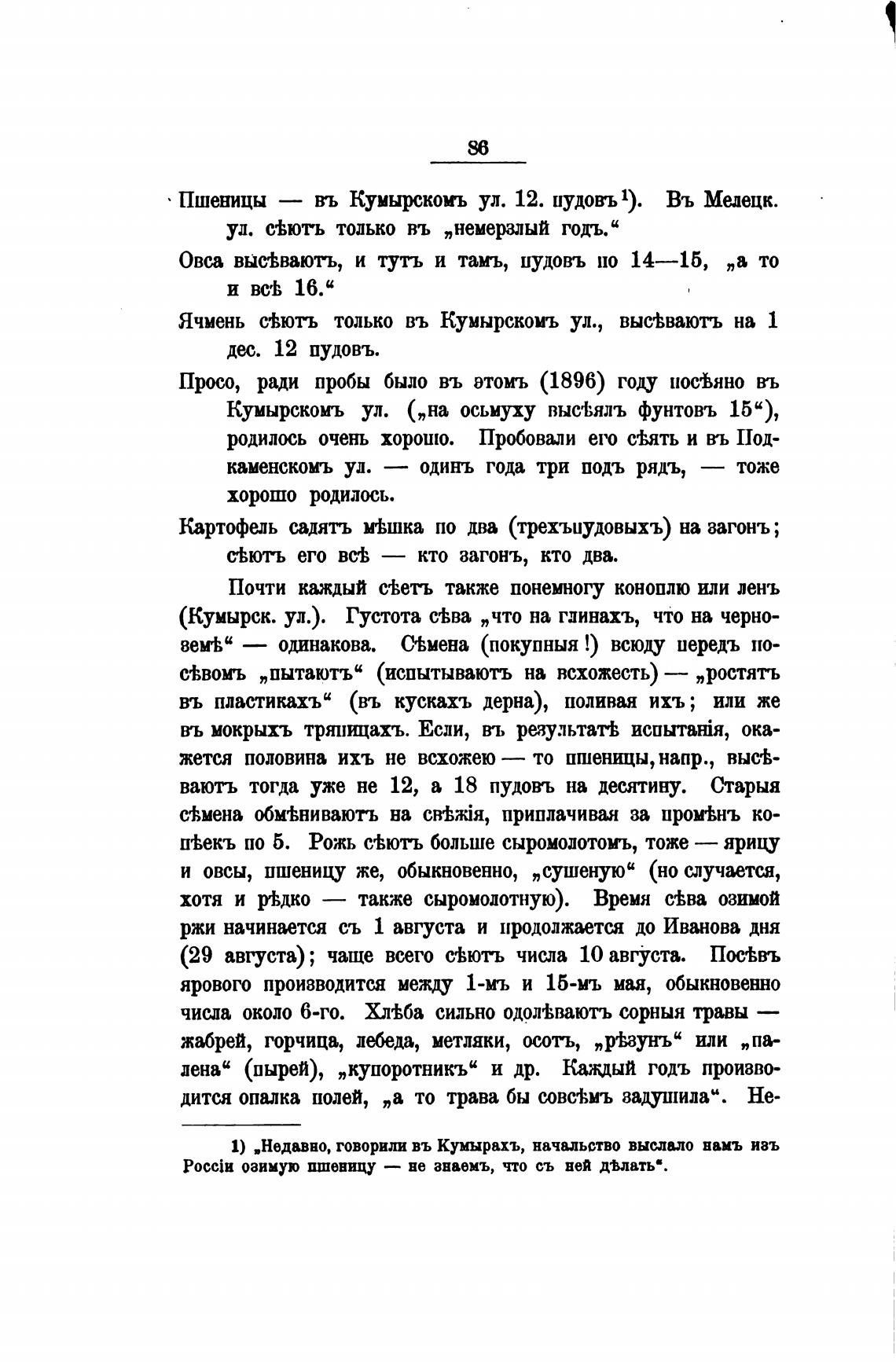 86

Пшеницы — въ Кумырскомъ ул. 12. пудовъ$^{1}$). Въ Мелецк. ул. сѣютъ только въ „немерзлый годъ.“

Овса высѣваютъ, и тутъ и тамъ, пудовъ по 14—15, „а то и всѣ 16.“

Ячмень сѣютъ только въ Кумырскомъ ул., высѣваютъ на 1 дес. 12 пудовъ.

Просо, ради пробы было въ этомъ (1896) году посѣяно въ Кумырскомъ ул. („на осьмуху высѣялъ фунтовъ 15“), родилось очень хорошо. Пробовали его сѣять и въ Подкаменскомъ ул. — одинъ года три подъ рядъ, — тоже хорошо родилось.

Картофель садятъ мѣшка по два (трехъпудовыхъ) на загонъ; сѣютъ его всѣ — кто загонъ, кто два.

Почти каждый сѣетъ также понемногу коноплю или ленъ (Кумырск. ул.). Густота сѣва „что на глинахъ, что на черноземѣ“ — одинакова. Сѣмена (покупныя!) всюду передъ посѣвомъ „пытаютъ“ (испытываютъ на всхожесть) — „ростятъ въ пластикахъ“ (въ кускахъ дерна), поливая ихъ; или же въ мокрыхъ тряпицахъ. Если, въ результатѣ испытанія, окажется половина ихъ не всхожею — то пшеницы, напр., высѣваютъ тогда уже не 12, а 18 пудовъ на десятину. Старыя сѣмена обмѣниваютъ на свѣжія, приплачивая за промѣнъ копѣекъ по 5. Рожь сѣютъ больше сыромолотомъ, тоже — ярицу и овсы, пшеницу же, обыкновенно, „сушеную“ (но случается, хотя и рѣдко — также сыромолотную). Время сѣва озимой ржи начинается съ 1 августа и продолжается до Иванова дня (29 августа); чаще всего сѣютъ числа 10 августа. Посѣвъ ярового производится между 1-мъ и 15-мъ мая, обыкновенно числа около 6-го. Хлѣба сильно одолѣваютъ сорныя травы — жабрей, горчица, лебеда, метляки, осотъ, „рѣзунъ“ или „палена“ (пырей), „купоротникъ“ и др. Каждый годъ производится опалка полей, „а то трава бы совсѣмъ задушила“. Не-

1) „Недавно, говорили въ Кумырахъ, начальство выслало намъ изъ Россіи озимую пшеницу — не знаемъ, что съ ней дѣлать“.